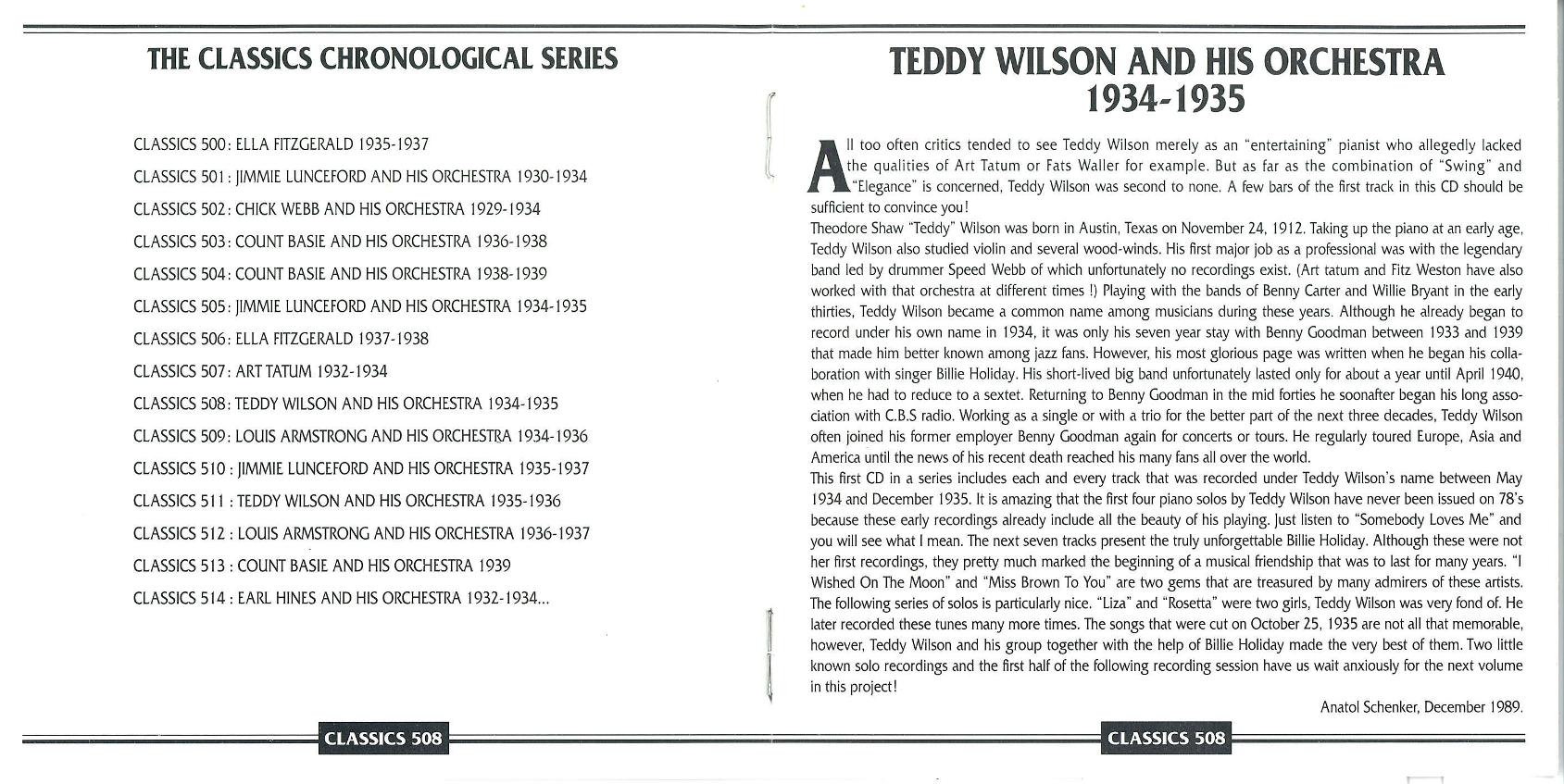 THE CLASSICS CHRONOLOGICAL SERIES

CLASSICS 500: ELLA FITZGERALD 1935-1937

CLASSICS 501: JIMMIE LUNCEFORD AND HIS ORCHESTRA 1930-1934

CLASSICS 502: CHICK WEBB AND HIS ORCHESTRA 1929-1934

CLASSICS 503: COUNT BASIE AND HIS ORCHESTRA 1936-1938

CLASSICS 504: COUNT BASIE AND HIS ORCHESTRA 1938-1939

CLASSICS 505: JIMMIE LUNCEFORD AND HIS ORCHESTRA 1934-1935

CLASSICS 506: ELLA FITZGERALD 1937-1938

CLASSICS 507: ART TATUM 1932-1934

CLASSICS 508: TEDDY WILSON AND HIS ORCHESTRA 1934-1935

CLASSICS 509: LOUIS ARMSTRONG AND HIS ORCHESTRA 1934-1936

CLASSICS 510 : JIMMIE LUNCEFORD AND HIS ORCHESTRA 1935-1937

CLASSICS 511 : TEDDY WILSON AND HIS ORCHESTRA 1935-1936

CLASSICS 512 : LOUIS ARMSTRONG AND HIS ORCHESTRA 1936-1937

CLASSICS 513 : COUNT BASIE AND HIS ORCHESTRA 1939

CLASSICS 514 : EARL HINES AND HIS ORCHESTRA 1932-1934...

CLASSICS 508

TEDDY WILSON AND HIS ORCHESTRA
1934-1935

All too often critics tended to see Teddy Wilson merely as an "entertaining" pianist who allegedly lacked the qualities of Art Tatum or Fats Waller for example. But as far as the combination of "Swing" and "Elegance" is concerned, Teddy Wilson was second to none. A few bars of the first track in this CD should be sufficient to convince you!
Theodore Shaw "Teddy" Wilson was born in Austin, Texas on November 24, 1912. Taking up the piano at an early age, Teddy Wilson also studied violin and several wood-winds. His first major job as a professional was with the legendary band led by drummer Speed Webb of which unfortunately no recordings exist. (Art tatum and Fitz Weston have also worked with that orchestra at different times !) Playing with the bands of Benny Carter and Willie Bryant in the early thirties, Teddy Wilson became a common name among musicians during these years. Although he already began to record under his own name in 1934, it was only his seven year stay with Benny Goodman between 1933 and 1939 that made him better known among jazz fans. However, his most glorious page was written when he began his collaboration with singer Billie Holiday. His short-lived big band unfortunately lasted only for about a year until April 1940, when he had to reduce to a sextet. Returning to Benny Goodman in the mid forties he soonafter began his long association with C.B.S radio. Working as a single or with a trio for the better part of the next three decades, Teddy Wilson often joined his former employer Benny Goodman again for concerts or tours. He regularly toured Europe, Asia and America until the news of his recent death reached his many fans all over the world.
This first CD in a series includes each and every track that was recorded under Teddy Wilson's name between May 1934 and December 1935. It is amazing that the first four piano solos by Teddy Wilson have never been issued on 78's because these early recordings already include all the beauty of his playing. Just listen to "Somebody Loves Me" and you will see what I mean. The next seven tracks present the truly unforgettable Billie Holiday. Although these were not her first recordings, they pretty much marked the beginning of a musical friendship that was to last for many years. "I Wished On The Moon" and "Miss Brown To You" are two gems that are treasured by many admirers of these artists. The following series of solos is particularly nice. "Liza" and "Rosetta" were two girls, Teddy Wilson was very fond of. He later recorded these tunes many more times. The songs that were cut on October 25, 1935 are not all that memorable, however, Teddy Wilson and his group together with the help of Billie Holiday made the very best of them. Two little known solo recordings and the first half of the following recording session have us wait anxiously for the next volume in this project!

Anatol Schenker, December 1989.

CLASSICS 508